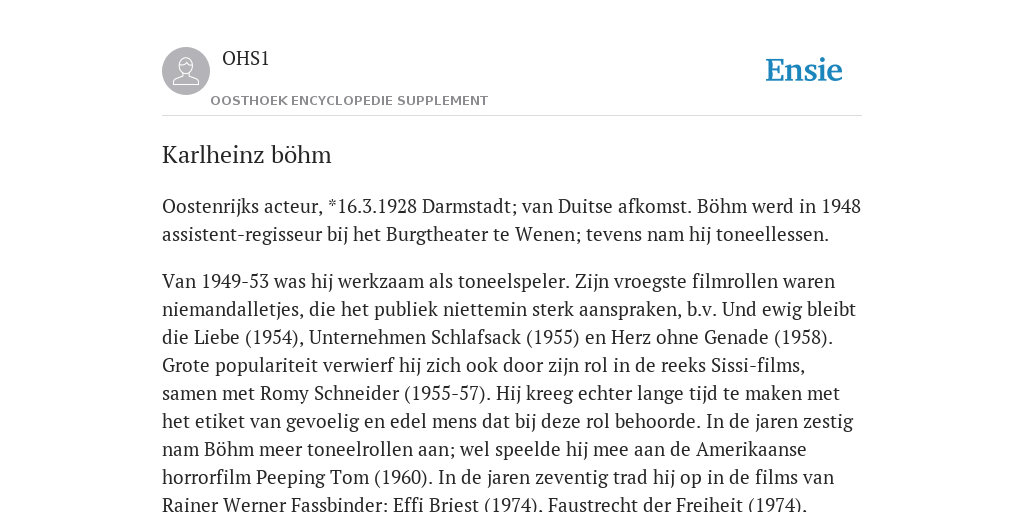 OHS1

OOSTHOEK ENCYCLOPEDIE SUPPLEMENT

Ensie

Karlheinz böhm

Oostenrijks acteur, *16.3.1928 Darmstadt; van Duitse afkomst. Böhm werd in 1948 assistent-regisseur bij het Burgtheater te Wenen; tevens nam hij toneellessen.

Van 1949-53 was hij werkzaam als toneelspeler. Zijn vroegste filmrollen waren niemandalletjes, die het publiek niettemin sterk aanspraken, b.v. Und ewig bleibt die Liebe (1954), Unternehmen Schlafsack (1955) en Herz ohne Genade (1958). Grote populariteit verwierf hij zich ook door zijn rol in de reeks Sissi-films, samen met Romy Schneider (1955-57). Hij kreeg echter lange tijd te maken met het etiket van gevoelig en edel mens dat bij deze rol behoorde. In de jaren zestig nam Böhm meer toneelrollen aan; wel speelde hij mee aan de Amerikaanse horrorfilm Peeping Tom (1960). In de jaren zeventig trad hij op in de films van Rainer Werner Fassbinder: Effi Briest (1974), Faustrecht der Freiheit (1974),